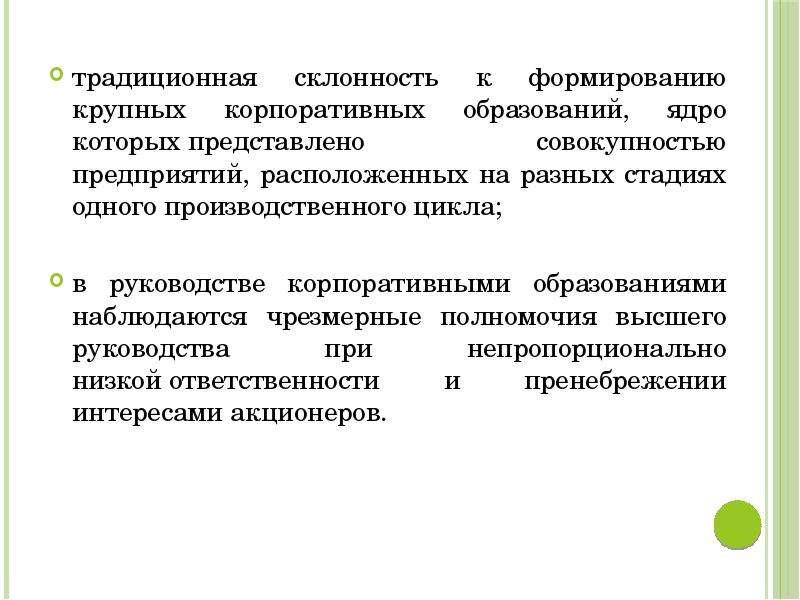 традиционная склонность к формированию крупных корпоративных образований, ядро которых представлено совокупностью предприятий, расположенных на разных стадиях одного производственного цикла;

в руководстве корпоративными образованиями наблюдаются чрезмерные полномочия высшего руководства при непропорционально низкой ответственности и пренебрежении интересами акционеров.